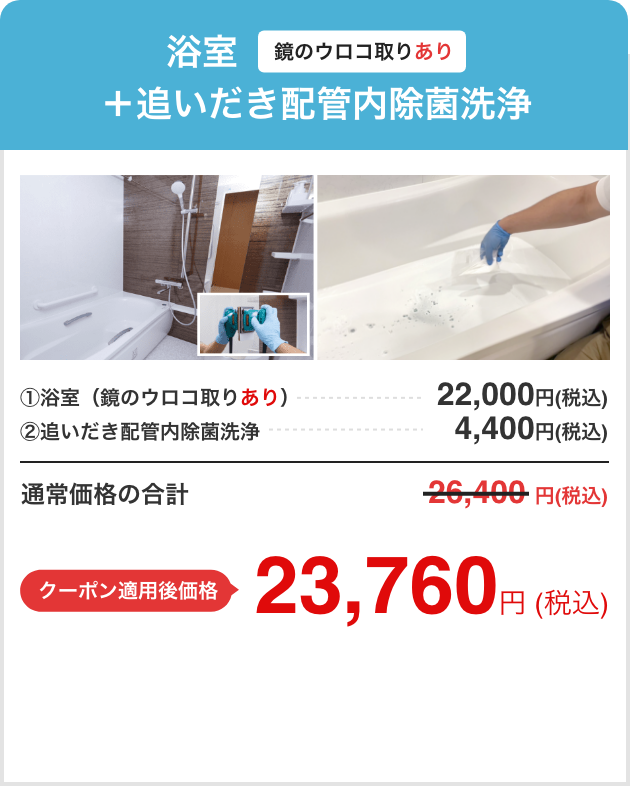 浴室 鏡のウロコ取りあり
＋追いだき配管内除菌洗浄

①浴室（鏡のウロコ取りあり） 22,000円(税込)
②追いだき配管内除菌洗浄 4,400円(税込)

通常価格の合計 26,400 円(税込)

クーポン適用後価格 23,760円 (税込)